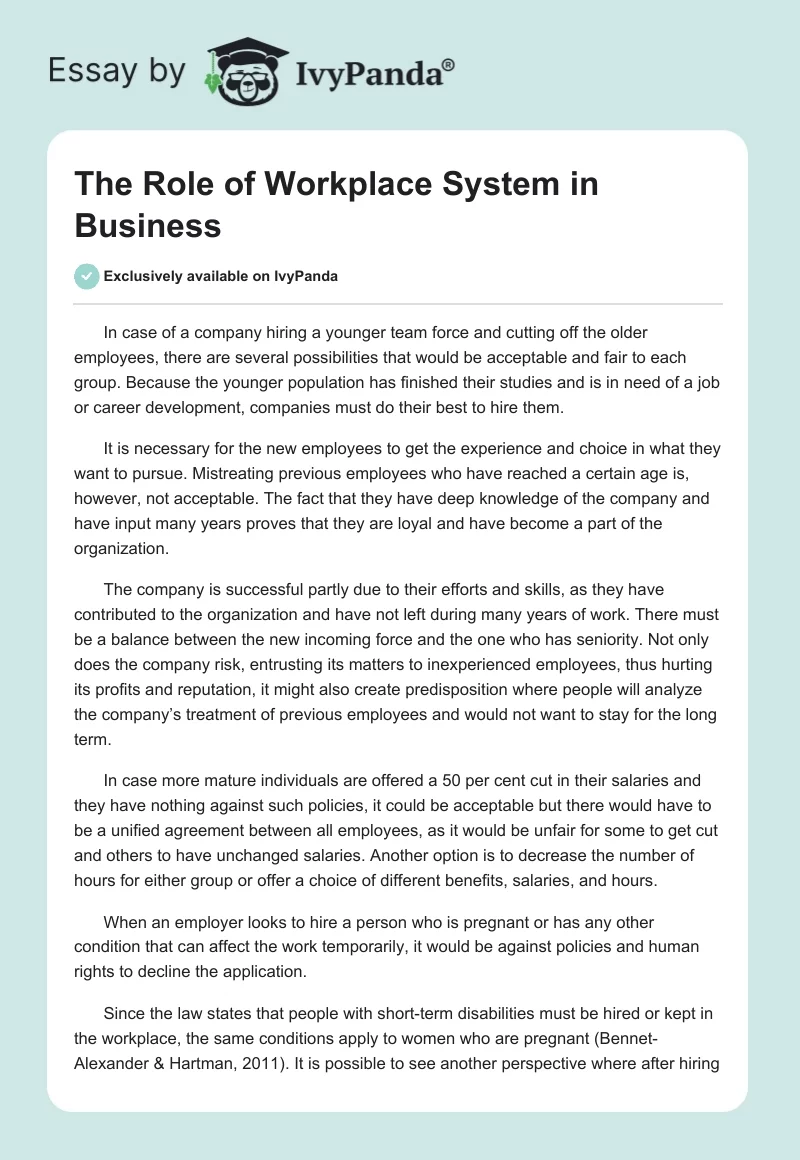 Essay by IvyPanda®

The Role of Workplace System in Business

Exclusively available on IvyPanda

In case of a company hiring a younger team force and cutting off the older employees, there are several possibilities that would be acceptable and fair to each group. Because the younger population has finished their studies and is in need of a job or career development, companies must do their best to hire them.

It is necessary for the new employees to get the experience and choice in what they want to pursue. Mistreating previous employees who have reached a certain age is, however, not acceptable. The fact that they have deep knowledge of the company and have input many years proves that they are loyal and have become a part of the organization.

The company is successful partly due to their efforts and skills, as they have contributed to the organization and have not left during many years of work. There must be a balance between the new incoming force and the one who has seniority. Not only does the company risk, entrusting its matters to inexperienced employees, thus hurting its profits and reputation, it might also create predisposition where people will analyze the company's treatment of previous employees and would not want to stay for the long term.

In case more mature individuals are offered a 50 per cent cut in their salaries and they have nothing against such policies, it could be acceptable but there would have to be a unified agreement between all employees, as it would be unfair for some to get cut and others to have unchanged salaries. Another option is to decrease the number of hours for either group or offer a choice of different benefits, salaries, and hours.

When an employer looks to hire a person who is pregnant or has any other condition that can affect the work temporarily, it would be against policies and human rights to decline the application.

Since the law states that people with short-term disabilities must be hired or kept in the workplace, the same conditions apply to women who are pregnant (Bennet-Alexander & Hartman, 2011). It is possible to see another perspective where after hiring